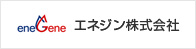 eneGene エネジン株式会社